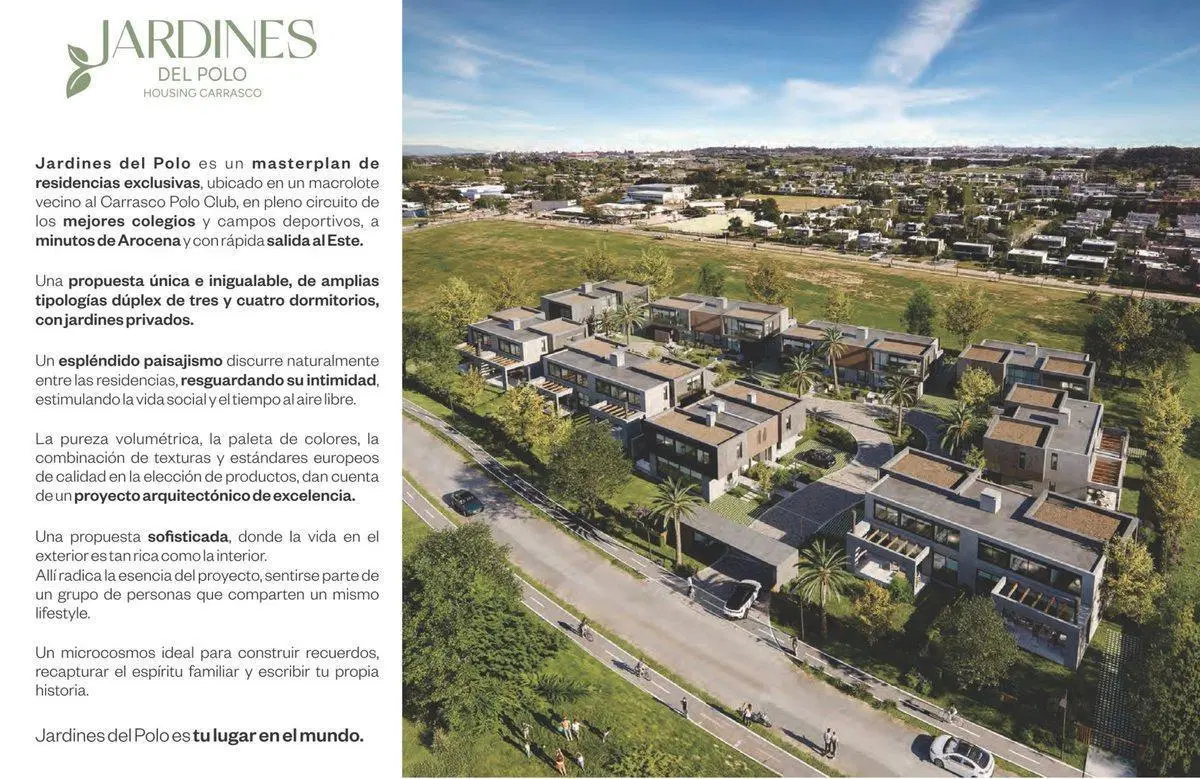 JARDINES
DEL POLO
HOUSING CARRASCO

Jardines del Polo es un masterplan de residencias exclusivas, ubicado en un macrolote vecino al Carrasco Polo Club, en pleno circuito de los mejores colegios y campos deportivos, a minutos de Arocena y con rápida salida al Este.

Una propuesta única e inigualable, de amplias tipologías dúplex de tres y cuatro dormitorios, con jardines privados.

Un espléndido paisajismo discurre naturalmente entre las residencias, resguardando su intimidad, estimulando la vida social y el tiempo al aire libre.

La pureza volumétrica, la paleta de colores, la combinación de texturas y estándares europeos de calidad en la elección de productos, dan cuenta de un proyecto arquitectónico de excelencia.

Una propuesta sofisticada, donde la vida en el exterior es tan rica como la interior.
Allí radica la esencia del proyecto, sentirse parte de un grupo de personas que comparten un mismo lifestyle.

Un microcosmos ideal para construir recuerdos, recapturar el espíritu familiar y escribir tu propia historia.

Jardines del Polo es tu lugar en el mundo.